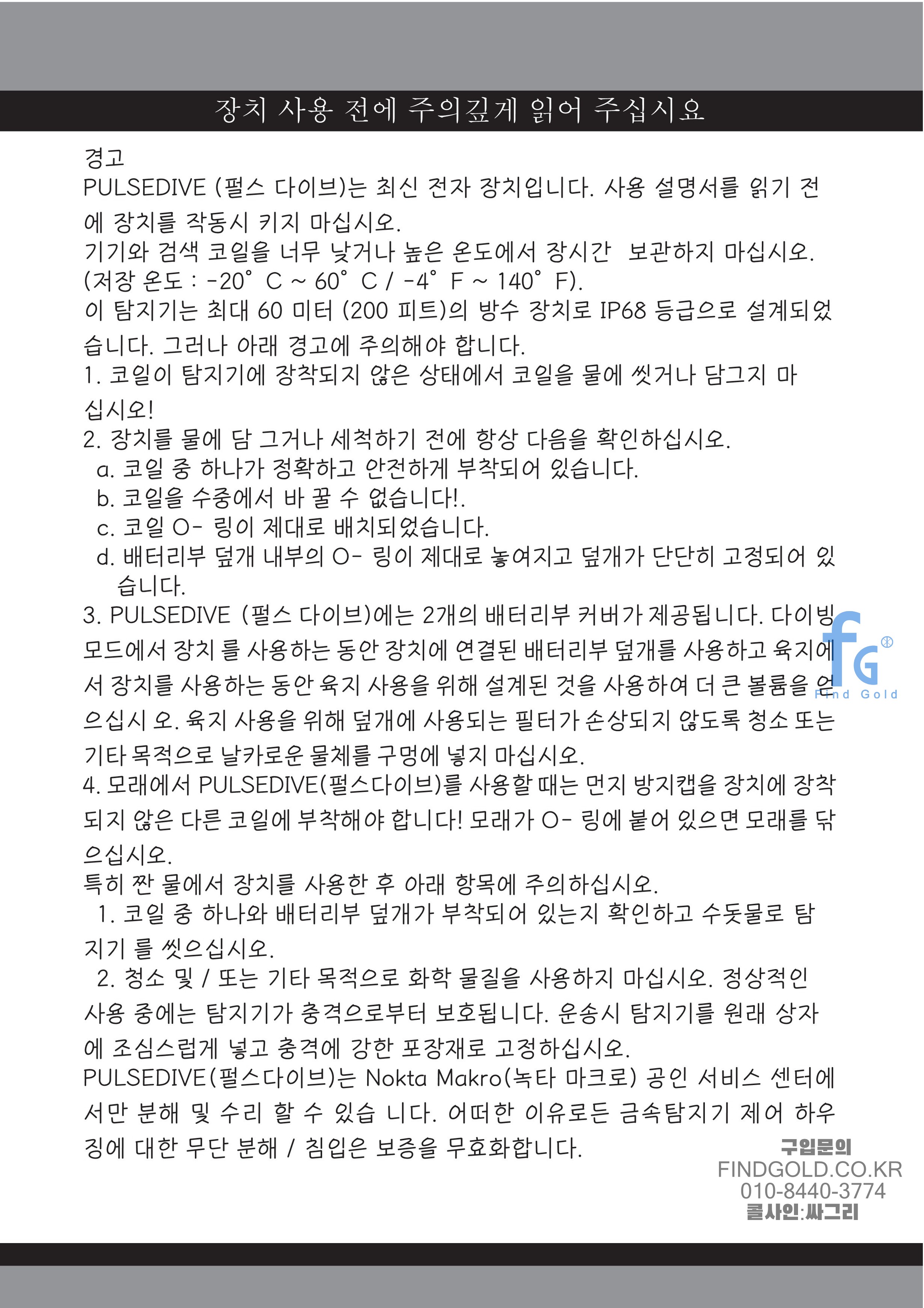 장치 사용 전에 주의깊게 읽어 주십시요

경고
PULSEDIVE (펄스 다이브)는 최신 전자 장치입니다. 사용 설명서를 읽기 전에 장치를 작동시 키지 마십시오.
기기와 검색 코일을 너무 낮거나 높은 온도에서 장시간 보관하지 마십시오.
(저장 온도 : -20° C ~ 60° C / -4° F ~ 140° F).
이 탐지기는 최대 60 미터 (200 피트)의 방수 장치로 IP68 등급으로 설계되었습니다. 그러나 아래 경고에 주의해야 합니다.
1. 코일이 탐지기에 장착되지 않은 상태에서 코일을 물에 씻거나 담그지 마십시오!
2. 장치를 물에 담 그거나 세척하기 전에 항상 다음을 확인하십시오.
a. 코일 중 하나가 정확하고 안전하게 부착되어 있습니다.
b. 코일을 수중에서 바 꿀 수 없습니다!.
c. 코일 O- 링이 제대로 배치되었습니다.
d. 배터리부 덮개 내부의 O- 링이 제대로 놓여지고 덮개가 단단히 고정되어 있습니다.
3. PULSEDIVE (펄스 다이브)에는 2개의 배터리부 커버가 제공됩니다. 다이빙 모드에서 장치 를 사용하는 동안 장치에 연결된 배터리부 덮개를 사용하고 육지에서 장치를 사용하는 동안 육지 사용을 위해 설계된 것을 사용하여 더 큰 볼륨을 얻으십시 오. 육지 사용을 위해 덮개에 사용되는 필터가 손상되지 않도록 청소 또는 기타 목적으로 날카로운 물체를 구멍에 넣지 마십시오.
4. 모래에서 PULSEDIVE(펄스다이브)를 사용할 때는 먼지 방지캡을 장치에 장착되지 않은 다른 코일에 부착해야 합니다! 모래가 O- 링에 붙어 있으면 모래를 닦으십시오.
특히 짠 물에서 장치를 사용한 후 아래 항목에 주의하십시오.
1. 코일 중 하나와 배터리부 덮개가 부착되어 있는지 확인하고 수돗물로 탐지기 를 씻으십시오.
2. 청소 및 / 또는 기타 목적으로 화학 물질을 사용하지 마십시오. 정상적인 사용 중에는 탐지기가 충격으로부터 보호됩니다. 운송시 탐지기를 원래 상자에 조심스럽게 넣고 충격에 강한 포장재로 고정하십시오.
PULSEDIVE(펄스다이브)는 Nokta Makro(녹타 마크로) 공인 서비스 센터에서만 분해 및 수리 할 수 있습 니다. 어떠한 이유로든 금속탐지기 제어 하우징에 대한 무단 분해 / 침입은 보증을 무효화합니다.

fG
Find Gold

구입문의
FINDGOLD.CO.KR
010-8440-3774
콜사인:싸그리